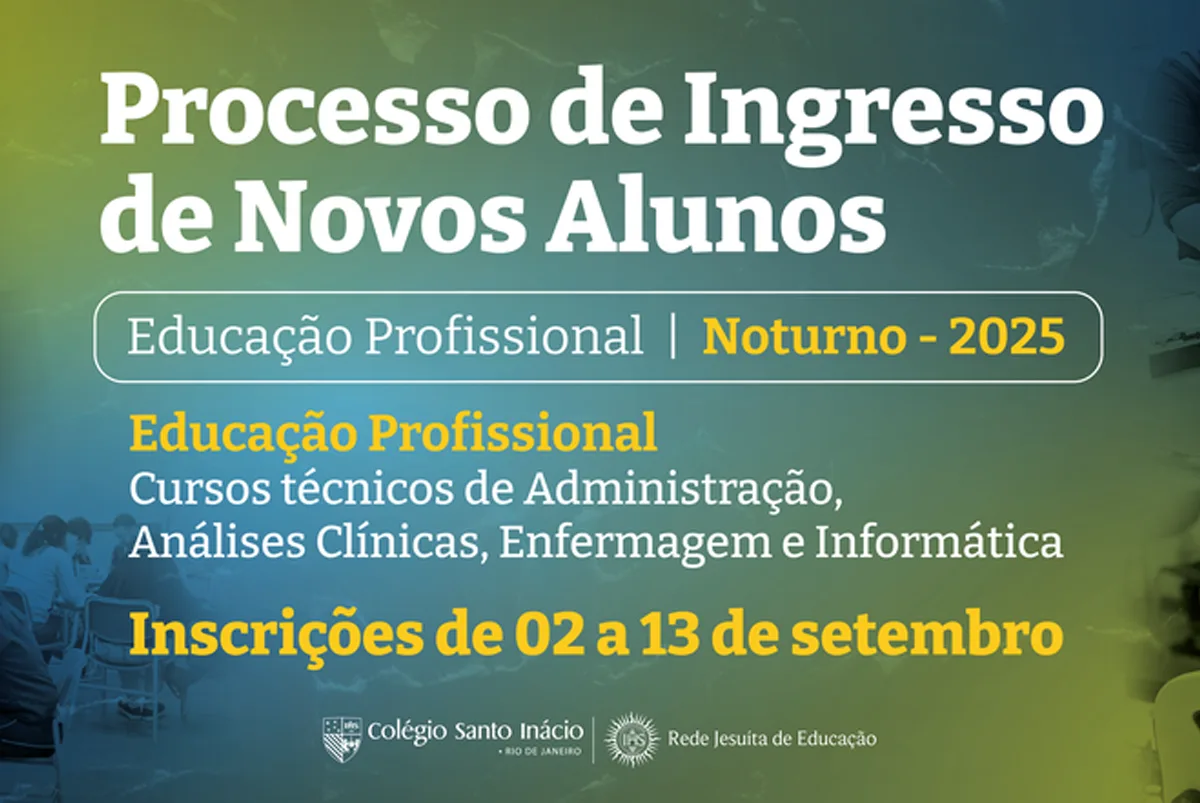 Processo de Ingresso de Novos Alunos

Educação Profissional | Noturno - 2025

Educação Profissional
Cursos técnicos de Administração, Análises Clínicas, Enfermagem e Informática

Inscrições de 02 a 13 de setembro

Colégio Santo Inácio
• RIO DE JANEIRO

Rede Jesuíta de Educação